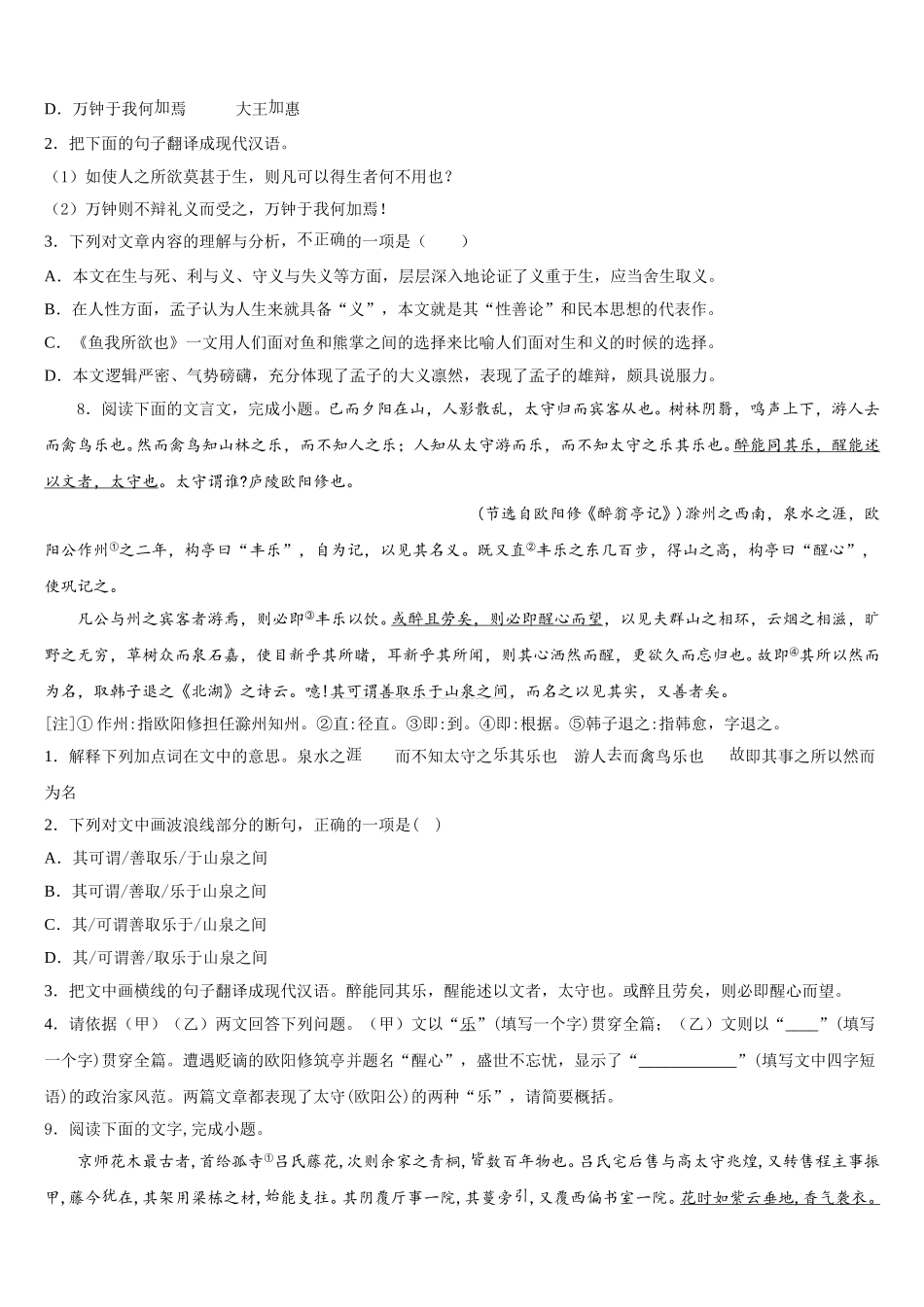 D．万钟于我何加焉　　大王加惠

2．把下面的句子翻译成现代汉语。

（1）如使人之所欲莫甚于生，则凡可以得生者何不用也？

（2）万钟则不辩礼义而受之，万钟于我何加焉！

3．下列对文章内容的理解与分析，不正确的一项是（　　）

A．本文在生与死、利与义、守义与失义等方面，层层深入地论证了义重于生，应当舍生取义。

B．在人性方面，孟子认为人生来就具备“义”，本文就是其“性善论”和民本思想的代表作。

C．《鱼我所欲也》一文用人们面对鱼和熊掌之间的选择来比喻人们面对生和义的时候的选择。

D．本文逻辑严密、气势磅礴，充分体现了孟子的大义凛然，表现了孟子的雄辩，颇具说服力。

8．阅读下面的文言文，完成小题。已而夕阳在山，人影散乱，太守归而宾客从也。树林阴翳，鸣声上下，游人去而禽鸟乐也。然而禽鸟知山林之乐，而不知人之乐；人知从太守游而乐，而不知太守之乐其乐也。醉能同其乐，醒能述以文者，太守也。太守谓谁？庐陵欧阳修也。

（节选自欧阳修《醉翁亭记》）滁州之西南，泉水之涯，欧阳公作州①之二年，构亭曰“丰乐”，自为记，以见其名义。既又直②丰乐之东几百步，得山之高，构亭曰“醒心”，使巩记之。

凡公与州之宾客者游焉，则必即③丰乐以饮。或醉且劳矣，则必即醒心而望，以见夫群山之相环，云烟之相滋，旷野之无穷，草树众而泉石嘉，使目新乎其所睹，耳新乎其所闻，则其心洒然而醒，更欲久而忘归也。故即④其所以然而为名，取韩子退之《北湖》之诗云。噫！其可谓善取乐于山泉之间，而名之以见其实，又善者矣。

[注]① 作州：指欧阳修担任滁州知州。②直：径直。③即：到。④即：根据。⑤韩子退之：指韩愈，字退之。

1．解释下列加点词在文中的意思。泉水之涯　　而不知太守之乐其乐也　游人去而禽鸟乐也　　故即其事之所以然而为名

2．下列对文中画波浪线部分的断句，正确的一项是（　）

A．其可谓/善取乐/于山泉之间

B．其可谓/善取/乐于山泉之间

C．其/可谓善取乐于/山泉之间

D．其/可谓善/取乐于山泉之间

3．把文中画横线的句子翻译成现代汉语。醉能同其乐，醒能述以文者，太守也。或醉且劳矣，则必即醒心而望。

4．请依据（甲）（乙）两文回答下列问题。（甲）文以“乐”（填写一个字）贯穿全篇；（乙）文则以“____”（填写一个字）贯穿全篇。遭遇贬谪的欧阳修筑亭并题名“醒心”，盛世不忘忧，显示了“____________”（填写文中四字短语）的政治家风范。两篇文章都表现了太守(欧阳公)的两种“乐”，请简要概括。

9．阅读下面的文字，完成小题。

京师花木最古者，首给孤寺①吕氏藤花，次则余家之青桐，皆数百年物也。吕氏宅后售与高太守兆煌，又转售程主事振甲，藤今犹在，其架用梁栋之材，始能支拄。其阴覆厅事一院，其蔓旁引，又覆西偏书室一院。花时如紫云垂地，香气袭衣。